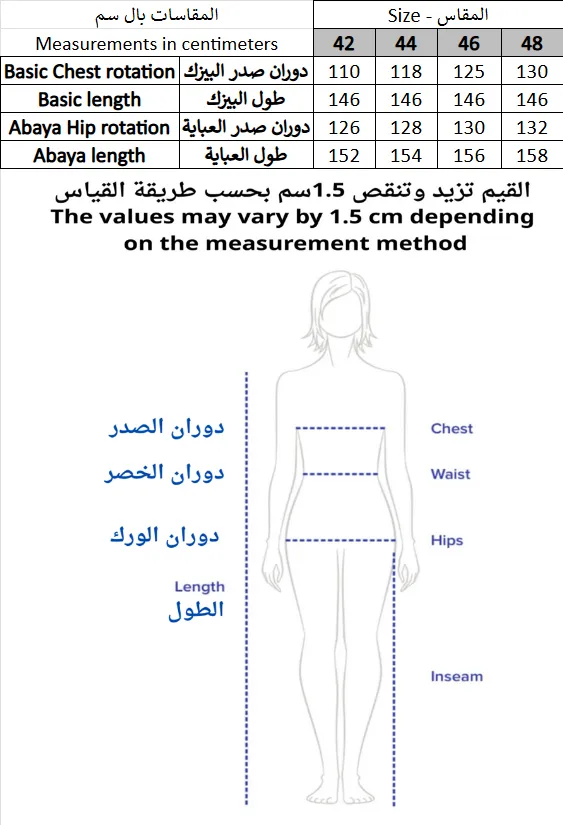 | المقاسات بال سم | | Size - المقاس | | | |
|---|---|---|---|---|---|
| Measurements in centimeters | | 42 | 44 | 46 | 48 |
| Basic Chest rotation | دوران صدر البيزك | 110 | 118 | 125 | 130 |
| Basic length | طول البيزك | 146 | 146 | 146 | 146 |
| Abaya Hip rotation | دوران صدر العباية | 126 | 128 | 130 | 132 |
| Abaya length | طول العباية | 152 | 154 | 156 | 158 |

القيم تزيد وتنقص 1.5سم بحسب طريقة القياس
The values may vary by 1.5 cm depending on the measurement method

دوران الصدر
دوران الخصر
دوران الورك
Length
الطول

Chest
Waist
Hips
Inseam